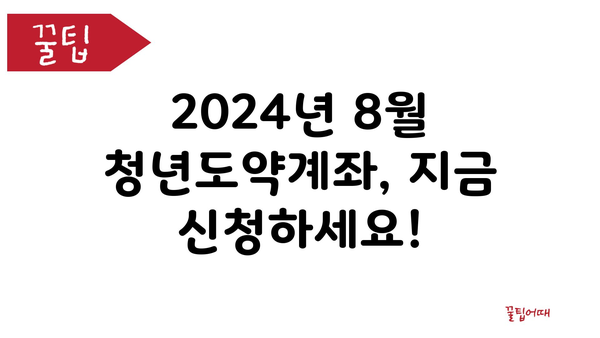 꿀팁

2024년 8월 청년도약계좌, 지금 신청하세요!

꿀팁어때